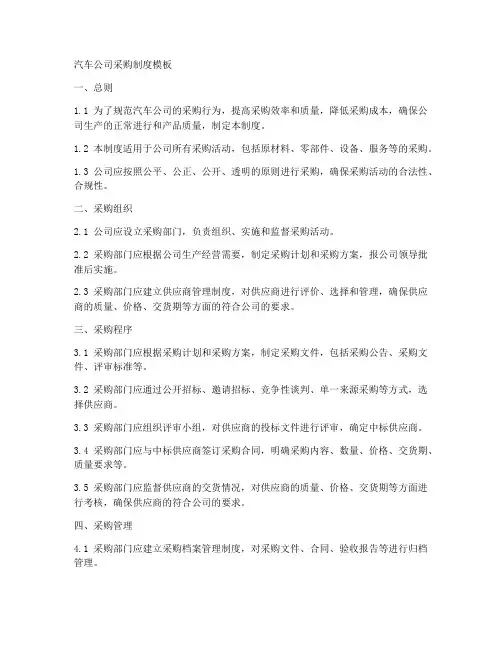 汽车公司采购制度模板

一、总则

1.1 为了规范汽车公司的采购行为，提高采购效率和质量，降低采购成本，确保公司生产的正常进行和产品质量，制定本制度。

1.2 本制度适用于公司所有采购活动，包括原材料、零部件、设备、服务等的采购。

1.3 公司应按照公平、公正、公开、透明的原则进行采购，确保采购活动的合法性、合规性。

二、采购组织

2.1 公司应设立采购部门，负责组织、实施和监督采购活动。

2.2 采购部门应根据公司生产经营需要，制定采购计划和采购方案，报公司领导批准后实施。

2.3 采购部门应建立供应商管理制度，对供应商进行评价、选择和管理，确保供应商的质量、价格、交货期等方面的符合公司的要求。

三、采购程序

3.1 采购部门应根据采购计划和采购方案，制定采购文件，包括采购公告、采购文件、评审标准等。

3.2 采购部门应通过公开招标、邀请招标、竞争性谈判、单一来源采购等方式，选择供应商。

3.3 采购部门应组织评审小组，对供应商的投标文件进行评审，确定中标供应商。

3.4 采购部门应与中标供应商签订采购合同，明确采购内容、数量、价格、交货期、质量要求等。

3.5 采购部门应监督供应商的交货情况，对供应商的质量、价格、交货期等方面进行考核，确保供应商的符合公司的要求。

四、采购管理

4.1 采购部门应建立采购档案管理制度，对采购文件、合同、验收报告等进行归档管理。